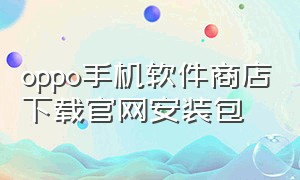 oppo手机软件商店下载官网安装包